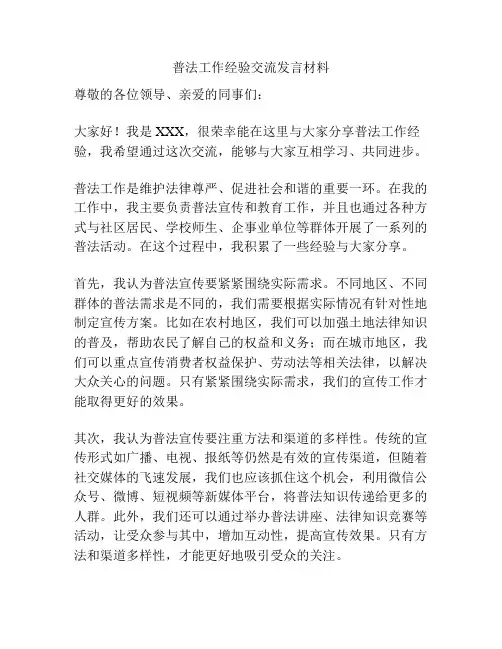 普法工作经验交流发言材料

尊敬的各位领导、亲爱的同事们：

大家好！我是 XXX，很荣幸能在这里与大家分享普法工作经验，我希望通过这次交流，能够与大家互相学习、共同进步。

普法工作是维护法律尊严、促进社会和谐的重要一环。在我的工作中，我主要负责普法宣传和教育工作，并且也通过各种方式与社区居民、学校师生、企事业单位等群体开展了一系列的普法活动。在这个过程中，我积累了一些经验与大家分享。

首先，我认为普法宣传要紧紧围绕实际需求。不同地区、不同群体的普法需求是不同的，我们需要根据实际情况有针对性地制定宣传方案。比如在农村地区，我们可以加强土地法律知识的普及，帮助农民了解自己的权益和义务；而在城市地区，我们可以重点宣传消费者权益保护、劳动法等相关法律，以解决大众关心的问题。只有紧紧围绕实际需求，我们的宣传工作才能取得更好的效果。

其次，我认为普法宣传要注重方法和渠道的多样性。传统的宣传形式如广播、电视、报纸等仍然是有效的宣传渠道，但随着社交媒体的飞速发展，我们也应该抓住这个机会，利用微信公众号、微博、短视频等新媒体平台，将普法知识传递给更多的人群。此外，我们还可以通过举办普法讲座、法律知识竞赛等活动，让受众参与其中，增加互动性，提高宣传效果。只有方法和渠道多样性，才能更好地吸引受众的关注。